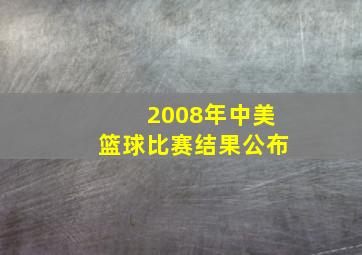 2008年中美
篮球比赛结果公布